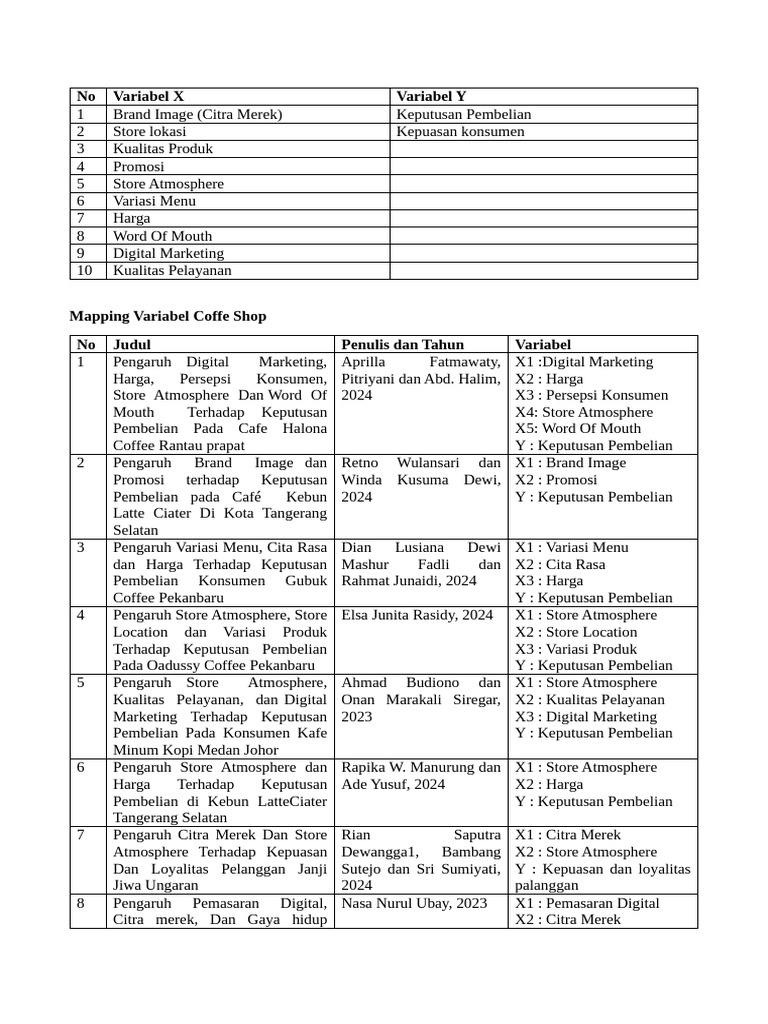 | No | Variabel X | Variabel Y |
|---|---|---|
| 1 | Brand Image (Citra Merek) | Keputusan Pembelian |
| 2 | Store lokasi | Kepuasan konsumen |
| 3 | Kualitas Produk | |
| 4 | Promosi | |
| 5 | Store Atmosphere | |
| 6 | Variasi Menu | |
| 7 | Harga | |
| 8 | Word Of Mouth | |
| 9 | Digital Marketing | |
| 10 | Kualitas Pelayanan | |

Mapping Variabel Coffe Shop

| No | Judul | Penulis dan Tahun | Variabel |
|---|---|---|---|
| 1 | Pengaruh Digital Marketing, Harga, Persepsi Konsumen, Store Atmosphere Dan Word Of Mouth Terhadap Keputusan Pembelian Pada Cafe Halona Coffee Rantau prapat | Aprilla Fatmawaty, Pitriyani dan Abd. Halim, 2024 | X1 :Digital Marketing X2 : Harga X3 : Persepsi Konsumen X4: Store Atmosphere X5: Word Of Mouth Y : Keputusan Pembelian |
| 2 | Pengaruh Brand Image dan Promosi terhadap Keputusan Pembelian pada Café Kebun Latte Ciater Di Kota Tangerang Selatan | Retno Wulansari dan Winda Kusuma Dewi, 2024 | X1 : Brand Image X2 : Promosi Y : Keputusan Pembelian |
| 3 | Pengaruh Variasi Menu, Cita Rasa dan Harga Terhadap Keputusan Pembelian Konsumen Gubuk Coffee Pekanbaru | Dian Lusiana Dewi Mashur Fadli dan Rahmat Junaidi, 2024 | X1 : Variasi Menu X2 : Cita Rasa X3 : Harga Y : Keputusan Pembelian |
| 4 | Pengaruh Store Atmosphere, Store Location dan Variasi Produk Terhadap Keputusan Pembelian Pada Oadussy Coffee Pekanbaru | Elsa Junita Rasidy, 2024 | X1 : Store Atmosphere X2 : Store Location X3 : Variasi Produk Y : Keputusan Pembelian |
| 5 | Pengaruh Store Atmosphere, Kualitas Pelayanan, dan Digital Marketing Terhadap Keputusan Pembelian Pada Konsumen Kafe Minum Kopi Medan Johor | Ahmad Budiono dan Onan Marakali Siregar, 2023 | X1 : Store Atmosphere X2 : Kualitas Pelayanan X3 : Digital Marketing Y : Keputusan Pembelian |
| 6 | Pengaruh Store Atmosphere dan Harga Terhadap Keputusan Pembelian di Kebun LatteCiater Tangerang Selatan | Rapika W. Manurung dan Ade Yusuf, 2024 | X1 : Store Atmosphere X2 : Harga Y : Keputusan Pembelian |
| 7 | Pengaruh Citra Merek Dan Store Atmosphere Terhadap Kepuasan Dan Loyalitas Pelanggan Janji Jiwa Ungaran | Rian Saputra Dewangga1, Bambang Sutejo dan Sri Sumiyati, 2024 | X1 : Citra Merek X2 : Store Atmosphere Y : Kepuasan dan loyalitas palanggan |
| 8 | Pengaruh Pemasaran Digital, Citra merek, Dan Gaya hidup | Nasa Nurul Ubay, 2023 | X1 : Pemasaran Digital X2 : Citra Merek |